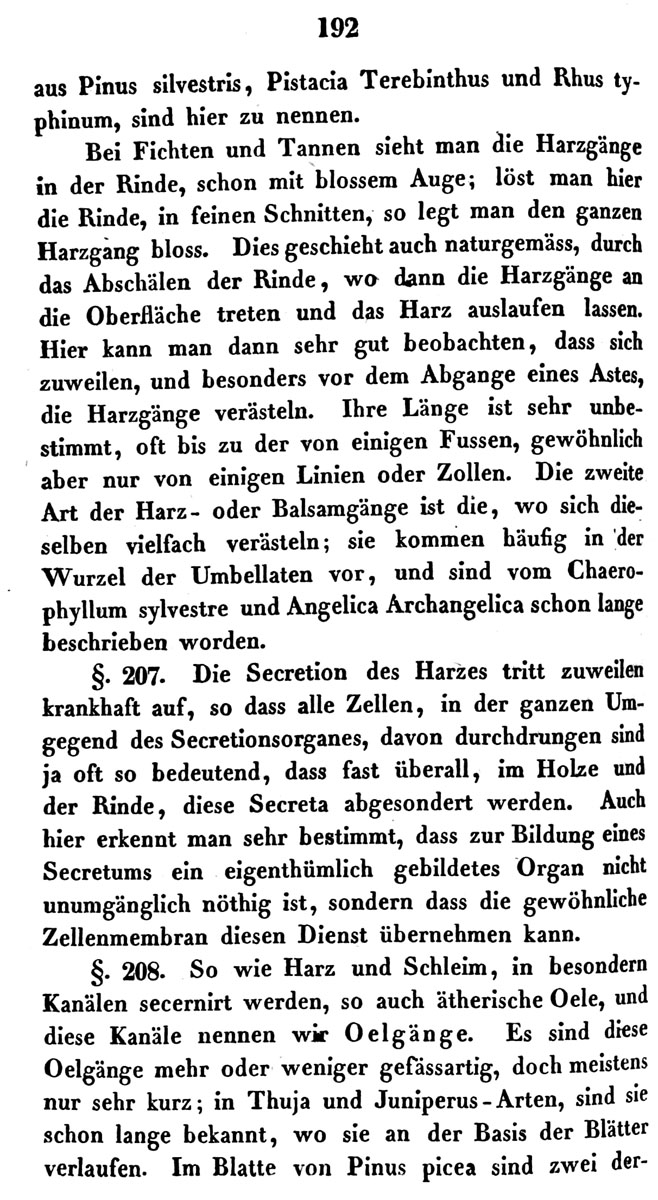 192

aus Pinus silvestris, Pistacia Terebinthus und Rhus typhinum, sind hier zu nennen.

Bei Fichten und Tannen sieht man die Harzgänge in der Rinde, schon mit blossem Auge; löst man hier die Rinde, in feinen Schnitten, so legt man den ganzen Harzgang bloss. Dies geschieht auch naturgemäss, durch das Abschälen der Rinde, wo dann die Harzgänge an die Oberfläche treten und das Harz auslaufen lassen. Hier kann man dann sehr gut beobachten, dass sich zuweilen, und besonders vor dem Abgange eines Astes, die Harzgänge verästeln. Ihre Länge ist sehr unbestimmt, oft bis zu der von einigen Fussen, gewöhnlich aber nur von einigen Linien oder Zollen. Die zweite Art der Harz- oder Balsamgänge ist die, wo sich dieselben vielfach verästeln; sie kommen häufig in der Wurzel der Umbellaten vor, und sind vom Chaerophyllum sylvestre und Angelica Archangelica schon lange beschrieben worden.

§. 207. Die Secretion des Harzes tritt zuweilen krankhaft auf, so dass alle Zellen, in der ganzen Umgegend des Secretionsorganes, davon durchdrungen sind ja oft so bedeutend, dass fast überall, im Holze und der Rinde, diese Secreta abgesondert werden. Auch hier erkennt man sehr bestimmt, dass zur Bildung eines Secretums ein eigenthümlich gebildetes Organ nicht unumgänglich nöthig ist, sondern dass die gewöhnliche Zellenmembran diesen Dienst übernehmen kann.

§. 208. So wie Harz und Schleim, in besondern Kanälen secernirt werden, so auch ätherische Oele, und diese Kanäle nennen wir Oelgänge. Es sind diese Oelgänge mehr oder weniger gefässartig, doch meistens nur sehr kurz; in Thuja und Juniperus-Arten, sind sie schon lange bekannt, wo sie an der Basis der Blätter verlaufen. Im Blatte von Pinus picea sind zwei der-